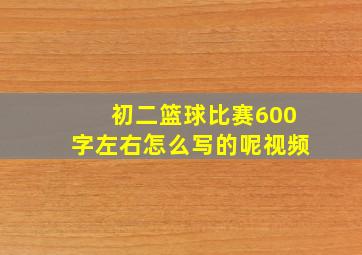 初二篮球比赛600字左右怎么写的呢视频